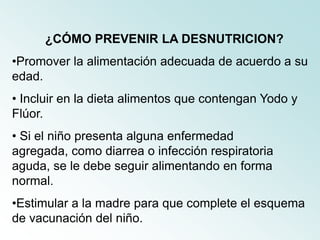 ¿CÓMO PREVENIR LA DESNUTRICION?

•Promover la alimentación adecuada de acuerdo a su edad.

• Incluir en la dieta alimentos que contengan Yodo y Flúor.

• Si el niño presenta alguna enfermedad agregada, como diarrea o infección respiratoria aguda, se le debe seguir alimentando en forma normal.

•Estimular a la madre para que complete el esquema de vacunación del niño.